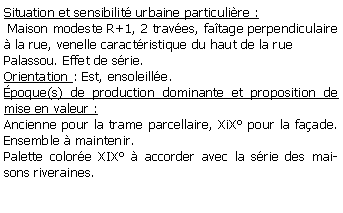 Situation et sensibilité urbaine particulière :
Maison modeste R+1, 2 travées, faîtage perpendiculaire à la rue, venelle caractéristique du haut de la rue Palassou. Effet de série.
Orientation : Est, ensoleillée.
Époque(s) de production dominante et proposition de mise en valeur :
Ancienne pour la trame parcellaire, XiX° pour la façade. Ensemble à maintenir.
Palette colorée XIX° à accorder avec la série des maisons riveraines.